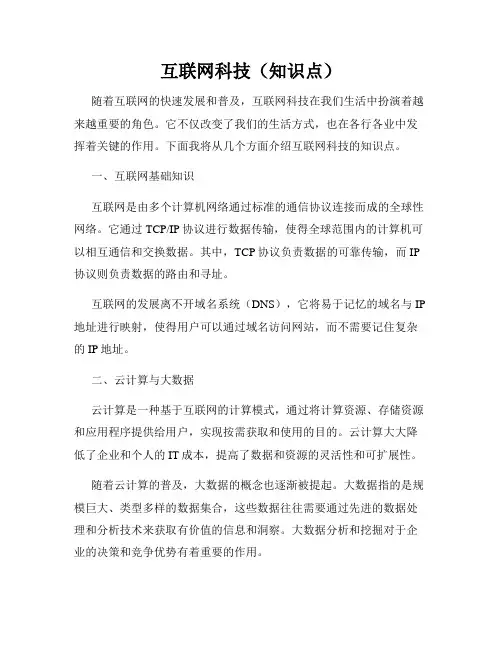 互联网科技（知识点）

随着互联网的快速发展和普及，互联网科技在我们生活中扮演着越来越重要的角色。它不仅改变了我们的生活方式，也在各行各业中发挥着关键的作用。下面我将从几个方面介绍互联网科技的知识点。

一、互联网基础知识

互联网是由多个计算机网络通过标准的通信协议连接而成的全球性网络。它通过 TCP/IP 协议进行数据传输，使得全球范围内的计算机可以相互通信和交换数据。其中，TCP 协议负责数据的可靠传输，而 IP 协议则负责数据的路由和寻址。

互联网的发展离不开域名系统（DNS），它将易于记忆的域名与 IP 地址进行映射，使得用户可以通过域名访问网站，而不需要记住复杂的 IP 地址。

二、云计算与大数据

云计算是一种基于互联网的计算模式，通过将计算资源、存储资源和应用程序提供给用户，实现按需获取和使用的目的。云计算大大降低了企业和个人的 IT 成本，提高了数据和资源的灵活性和可扩展性。

随着云计算的普及，大数据的概念也逐渐被提起。大数据指的是规模巨大、类型多样的数据集合，这些数据往往需要通过先进的数据处理和分析技术来获取有价值的信息和洞察。大数据分析和挖掘对于企业的决策和竞争优势有着重要的作用。